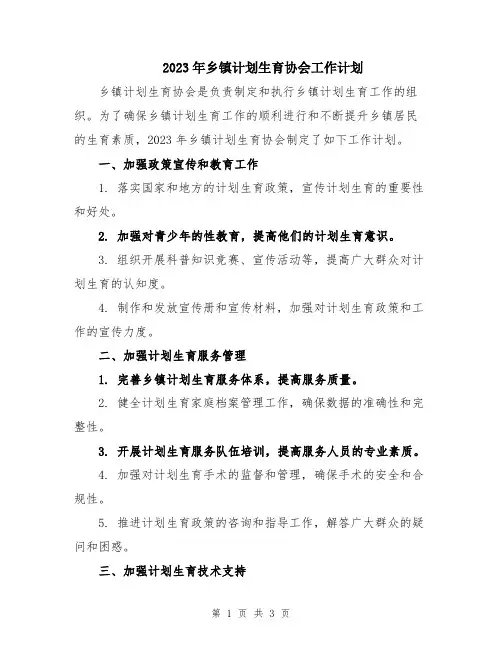 2023年乡镇计划生育协会工作计划

乡镇计划生育协会是负责制定和执行乡镇计划生育工作的组织。为了确保乡镇计划生育工作的顺利进行和不断提升乡镇居民的生育素质，2023年乡镇计划生育协会制定了如下工作计划。

一、加强政策宣传和教育工作

1. 落实国家和地方的计划生育政策，宣传计划生育的重要性和好处。

2. 加强对青少年的性教育，提高他们的计划生育意识。

3. 组织开展科普知识竞赛、宣传活动等，提高广大群众对计划生育的认知度。

4. 制作和发放宣传册和宣传材料，加强对计划生育政策和工作的宣传力度。

二、加强计划生育服务管理

1. 完善乡镇计划生育服务体系，提高服务质量。

2. 健全计划生育家庭档案管理工作，确保数据的准确性和完整性。

3. 开展计划生育服务队伍培训，提高服务人员的专业素质。

4. 加强对计划生育手术的监督和管理，确保手术的安全和合规性。

5. 推进计划生育政策的咨询和指导工作，解答广大群众的疑问和困惑。

三、加强计划生育技术支持

第 1 页 共 3 页